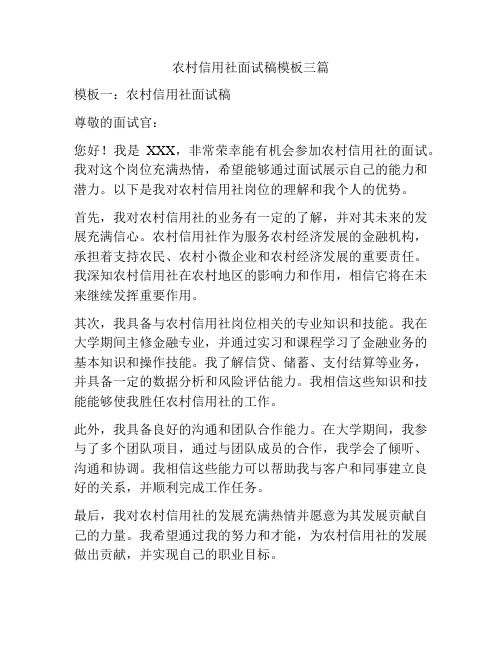 农村信用社面试稿模板三篇

模板一：农村信用社面试稿

尊敬的面试官：

您好！我是 XXX，非常荣幸能有机会参加农村信用社的面试。我对这个岗位充满热情，希望能够通过面试展示自己的能力和潜力。以下是我对农村信用社岗位的理解和我个人的优势。

首先，我对农村信用社的业务有一定的了解，并对其未来的发展充满信心。农村信用社作为服务农村经济发展的金融机构，承担着支持农民、农村小微企业和农村经济发展的重要责任。我深知农村信用社在农村地区的影响力和作用，相信它将在未来继续发挥重要作用。

其次，我具备与农村信用社岗位相关的专业知识和技能。我在大学期间主修金融专业，并通过实习和课程学习了金融业务的基本知识和操作技能。我了解信贷、储蓄、支付结算等业务，并具备一定的数据分析和风险评估能力。我相信这些知识和技能能够使我胜任农村信用社的工作。

此外，我具备良好的沟通和团队合作能力。在大学期间，我参与了多个团队项目，通过与团队成员的合作，我学会了倾听、沟通和协调。我相信这些能力可以帮助我与客户和同事建立良好的关系，并顺利完成工作任务。

最后，我对农村信用社的发展充满热情并愿意为其发展贡献自己的力量。我希望通过我的努力和才能，为农村信用社的发展做出贡献，并实现自己的职业目标。